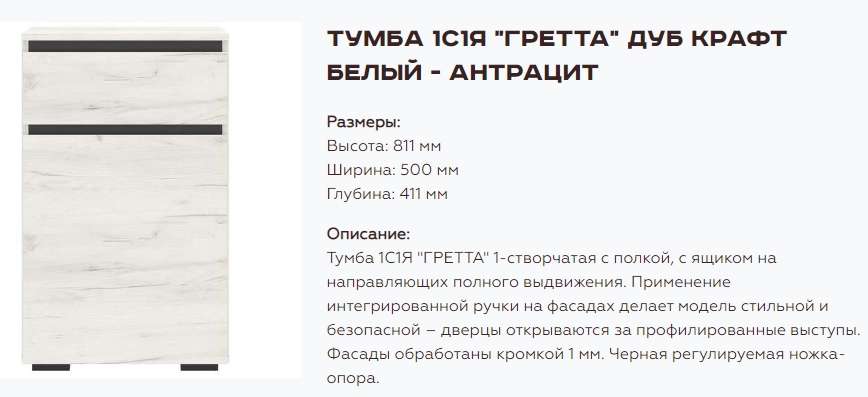 ТУМБА 1С1Я "ГРЕТТА" ДУБ КРАФТ БЕЛЫЙ - АНТРАЦИТ

Размеры:
Высота: 811 мм
Ширина: 500 мм
Глубина: 411 мм

Описание:
Тумба 1С1Я "ГРЕТТА" 1-створчатая с полкой, с ящиком на направляющих полного выдвижения. Применение интегрированной ручки на фасадах делает модель стильной и безопасной – дверцы открываются за профилированные выступы. Фасады обработаны кромкой 1 мм. Черная регулируемая ножка-опора.